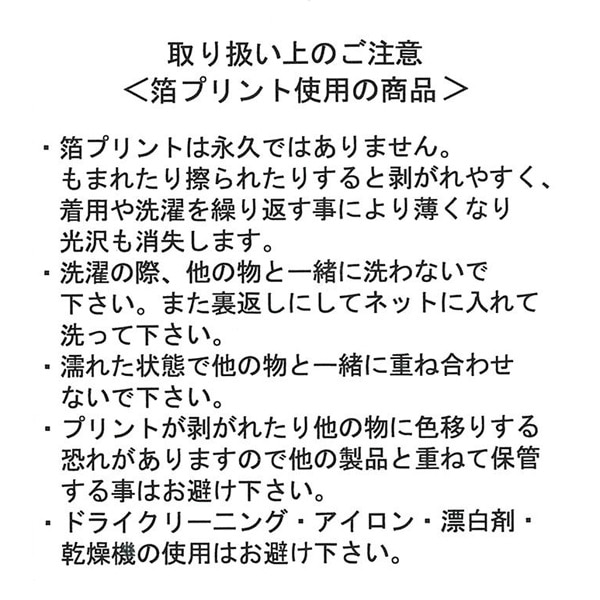 取り扱い上のご注意
＜箔プリント使用の商品＞

・箔プリントは永久ではありません。もまれたり擦られたりすると剥がれやすく、着用や洗濯を繰り返す事により薄くなり光沢も消失します。
・洗濯の際、他の物と一緒に洗わないで下さい。また裏返しにしてネットに入れて洗って下さい。
・濡れた状態で他の物と一緒に重ね合わせないで下さい。
・プリントが剥がれたり他の物に色移りする恐れがありますので他の製品と重ねて保管する事はお避け下さい。
・ドライクリーニング・アイロン・漂白剤・乾燥機の使用はお避け下さい。